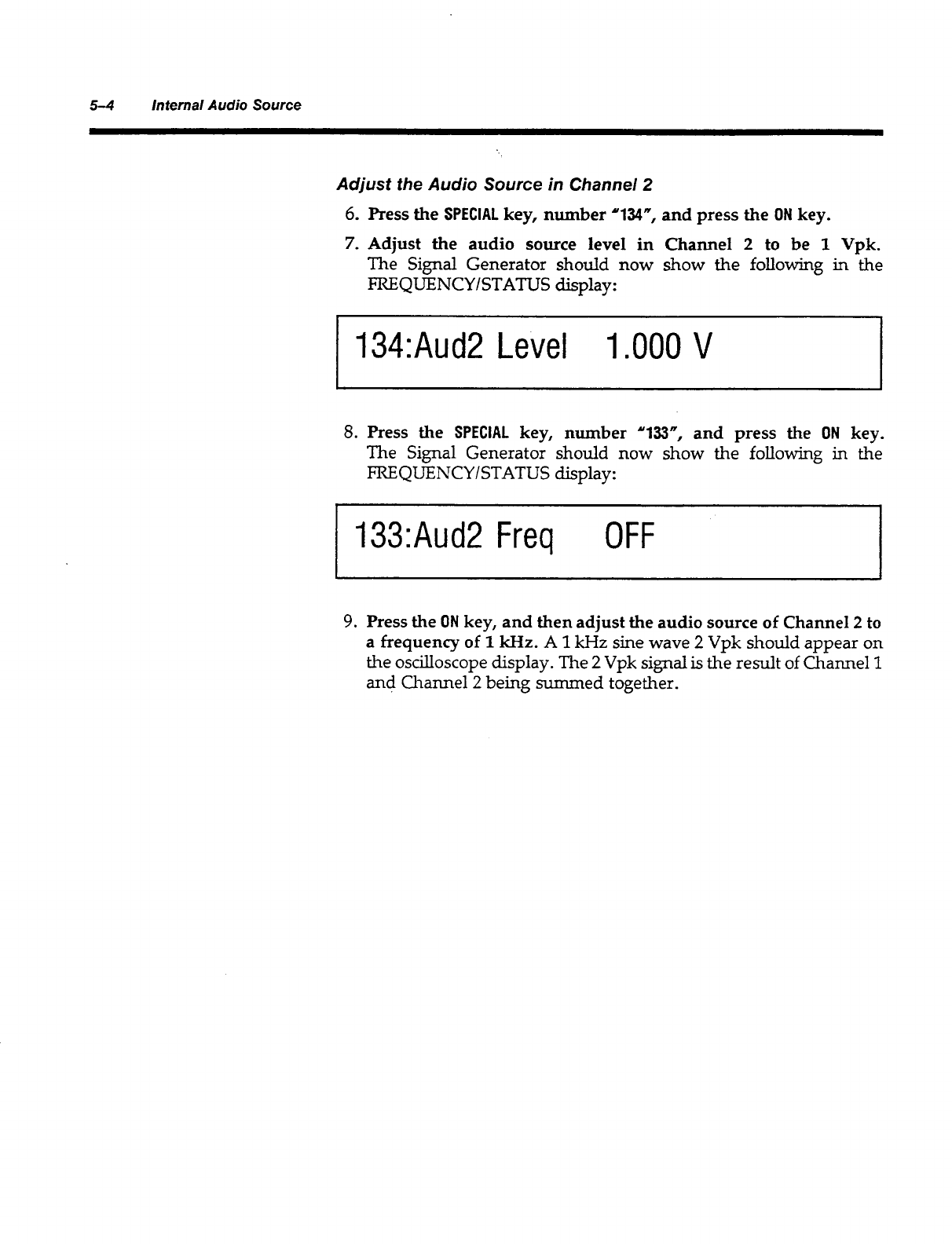 5–4 Internal Audio Source

Adjust the Audio Source in Channel 2

6. Press the SPECIAL key, number "134", and press the ON key.

7. Adjust the audio source level in Channel 2 to be 1 Vpk. The Signal Generator should now show the following in the FREQUENCY/STATUS display:

134:Aud2 Level 1.000 V

8. Press the SPECIAL key, number "133", and press the ON key. The Signal Generator should now show the following in the FREQUENCY/STATUS display:

133:Aud2 Freq OFF

9. Press the ON key, and then adjust the audio source of Channel 2 to a frequency of 1 kHz. A 1 kHz sine wave 2 Vpk should appear on the oscilloscope display. The 2 Vpk signal is the result of Channel 1 and Channel 2 being summed together.